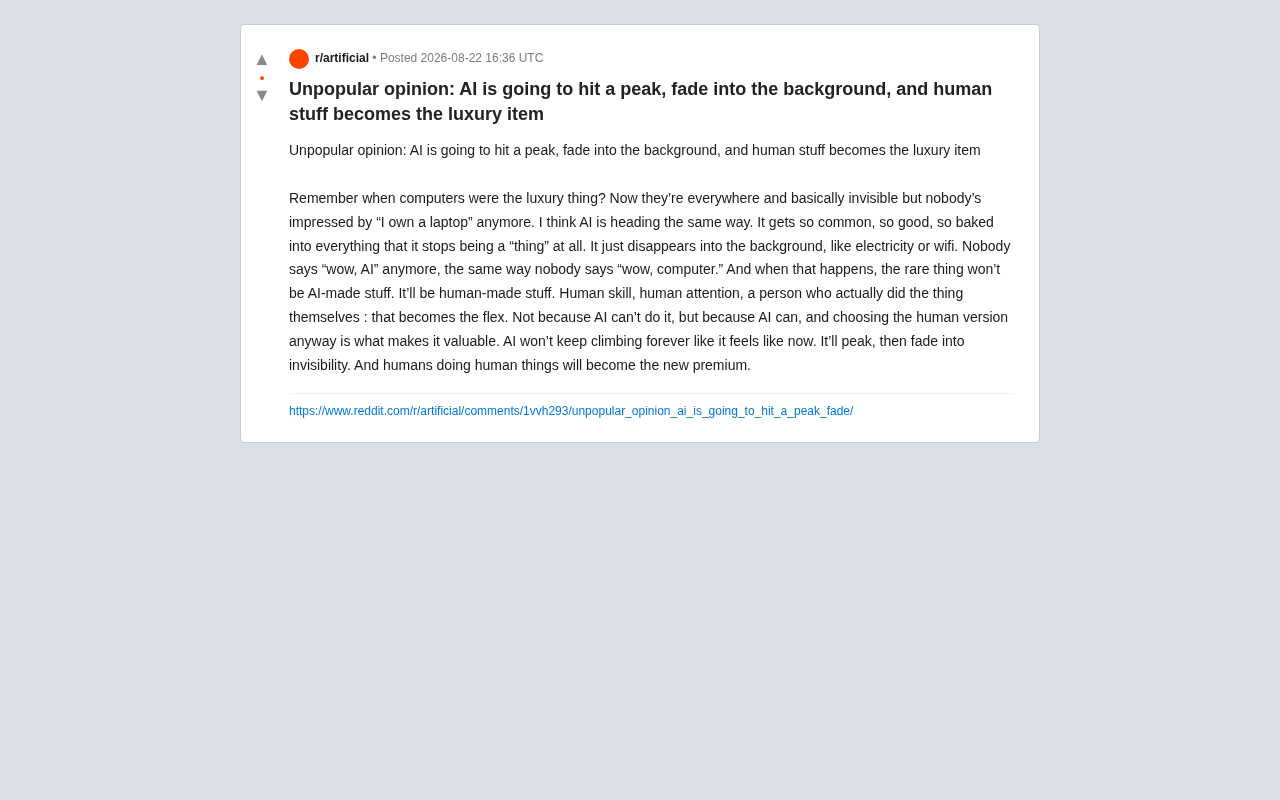 ▲
•
▼

r/artificial • Posted 2026-08-22 16:36 UTC

Unpopular opinion: AI is going to hit a peak, fade into the background, and human stuff becomes the luxury item

Unpopular opinion: AI is going to hit a peak, fade into the background, and human stuff becomes the luxury item

Remember when computers were the luxury thing? Now they're everywhere and basically invisible but nobody's impressed by "I own a laptop" anymore. I think AI is heading the same way. It gets so common, so good, so baked into everything that it stops being a "thing" at all. It just disappears into the background, like electricity or wifi. Nobody says "wow, AI" anymore, the same way nobody says "wow, computer." And when that happens, the rare thing won't be AI-made stuff. It'll be human-made stuff. Human skill, human attention, a person who actually did the thing themselves : that becomes the flex. Not because AI can't do it, but because AI can, and choosing the human version anyway is what makes it valuable. AI won't keep climbing forever like it feels like now. It'll peak, then fade into invisibility. And humans doing human things will become the new premium.

https://www.reddit.com/r/artificial/comments/1vvh293/unpopular_opinion_ai_is_going_to_hit_a_peak_fade/